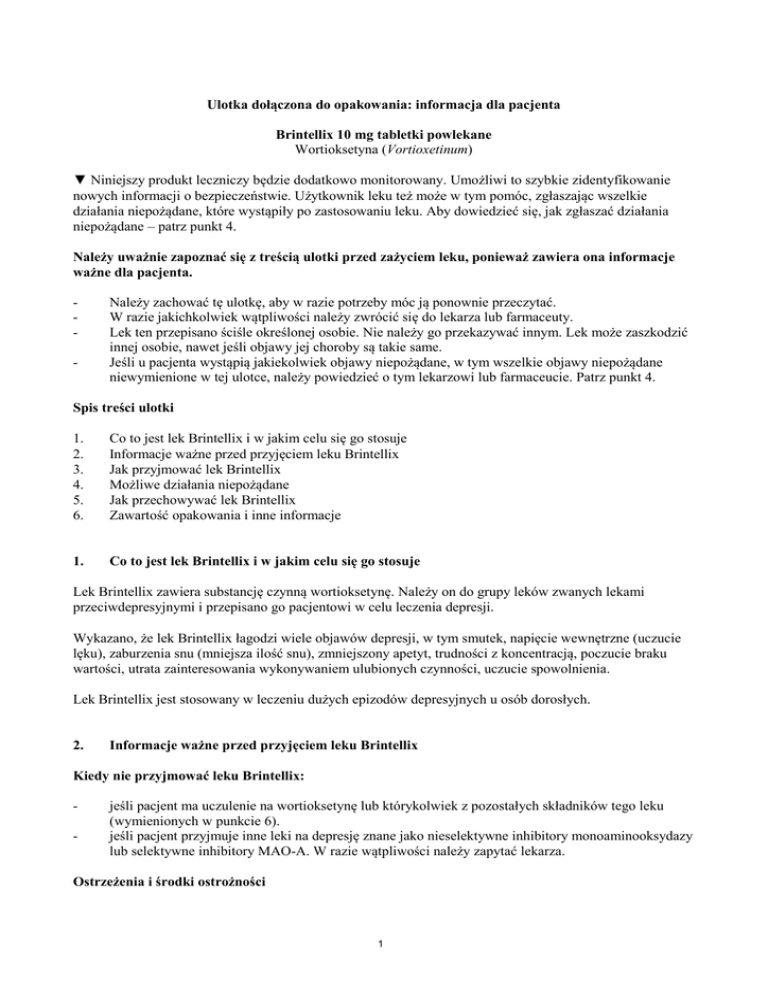 Ulotka dołączona do opakowania: informacja dla pacjenta

Brintellix 10 mg tabletki powlekane
Wortioksetyna (Vortioxetinum)

▼ Niniejszy produkt leczniczy będzie dodatkowo monitorowany. Umożliwi to szybkie zidentyfikowanie nowych informacji o bezpieczeństwie. Użytkownik leku też może w tym pomóc, zgłaszając wszelkie działania niepożądane, które wystąpiły po zastosowaniu leku. Aby dowiedzieć się, jak zgłaszać działania niepożądane – patrz punkt 4.

Należy uważnie zapoznać się z treścią ulotki przed zażyciem leku, ponieważ zawiera ona informacje ważne dla pacjenta.

- Należy zachować tę ulotkę, aby w razie potrzeby móc ją ponownie przeczytać.
- W razie jakichkolwiek wątpliwości należy zwrócić się do lekarza lub farmaceuty.
- Lek ten przepisano ściśle określonej osobie. Nie należy go przekazywać innym. Lek może zaszkodzić innej osobie, nawet jeśli objawy jej choroby są takie same.
- Jeśli u pacjenta wystąpią jakiekolwiek objawy niepożądane, w tym wszelkie objawy niepożądane niewymienione w tej ulotce, należy powiedzieć o tym lekarzowi lub farmaceucie. Patrz punkt 4.

Spis treści ulotki

1. Co to jest lek Brintellix i w jakim celu się go stosuje
2. Informacje ważne przed przyjęciem leku Brintellix
3. Jak przyjmować lek Brintellix
4. Możliwe działania niepożądane
5. Jak przechowywać lek Brintellix
6. Zawartość opakowania i inne informacje

1. Co to jest lek Brintellix i w jakim celu się go stosuje

Lek Brintellix zawiera substancję czynną wortioksetynę. Należy on do grupy leków zwanych lekami przeciwdepresyjnymi i przepisano go pacjentowi w celu leczenia depresji.

Wykazano, że lek Brintellix łagodzi wiele objawów depresji, w tym smutek, napięcie wewnętrzne (uczucie lęku), zaburzenia snu (mniejsza ilość snu), zmniejszony apetyt, trudności z koncentracją, poczucie braku wartości, utrata zainteresowania wykonywaniem ulubionych czynności, uczucie spowolnienia.

Lek Brintellix jest stosowany w leczeniu dużych epizodów depresyjnych u osób dorosłych.

2. Informacje ważne przed przyjęciem leku Brintellix

Kiedy nie przyjmować leku Brintellix:

- jeśli pacjent ma uczulenie na wortioksetynę lub którykolwiek z pozostałych składników tego leku (wymienionych w punkcie 6).
- jeśli pacjent przyjmuje inne leki na depresję znane jako nieselektywne inhibitory monoaminooksydazy lub selektywne inhibitory MAO-A. W razie wątpliwości należy zapytać lekarza.

Ostrzeżenia i środki ostrożności

1